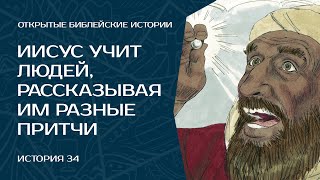 ОТКРЫТЫЕ БИБЛЕЙСКИЕ ИСТОРИИ

ИИСУС УЧИТ ЛЮДЕЙ, РАССКАЗЫВАЯ ИМ РАЗНЫЕ ПРИТЧИ

ИСТОРИЯ 34